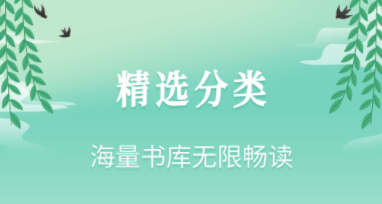 精选分类

海量书库无限畅读